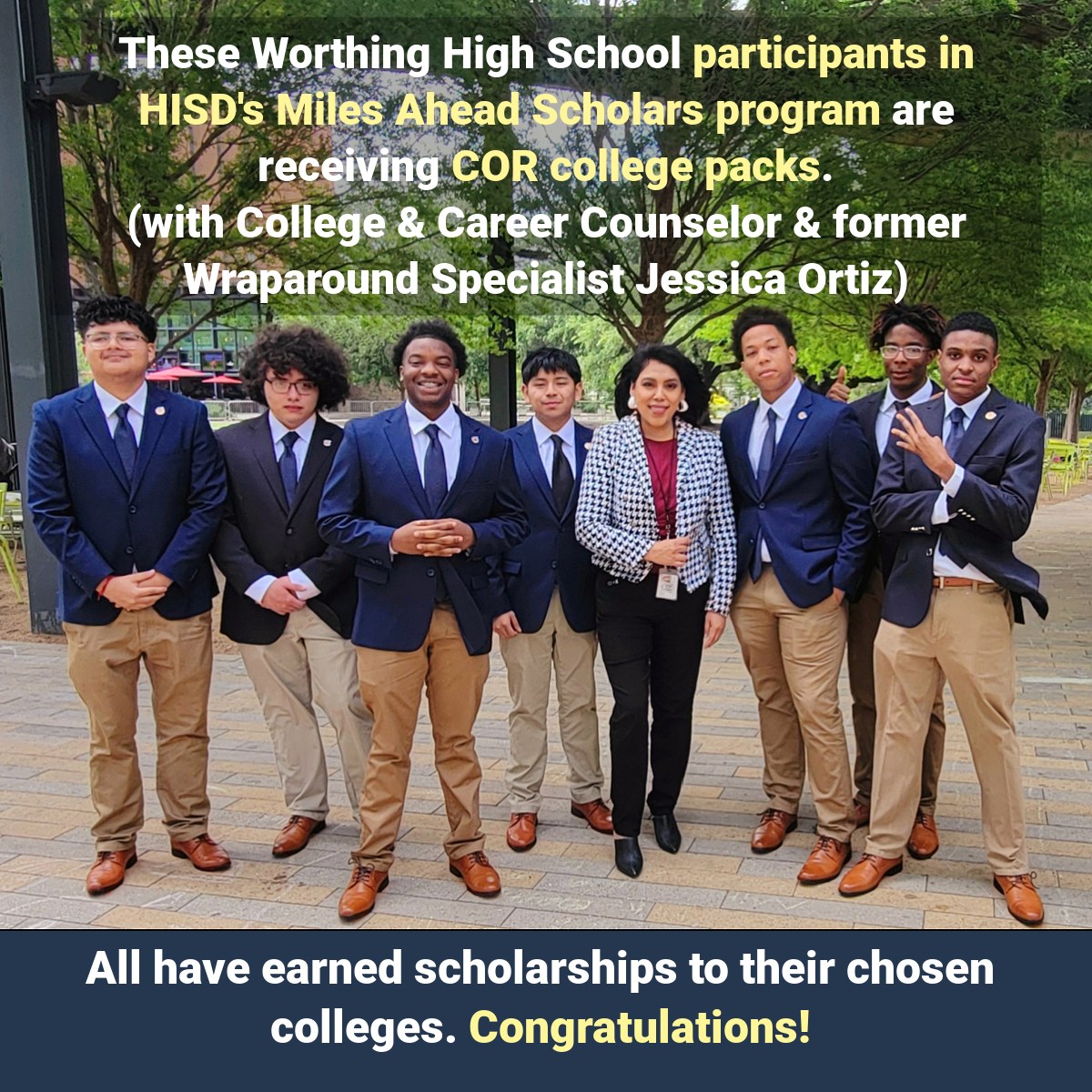 These Worthing High School participants in HISD's Miles Ahead Scholars program are receiving COR college packs.
(with College & Career Counselor & former Wraparound Specialist Jessica Ortiz)

All have earned scholarships to their chosen colleges. Congratulations!